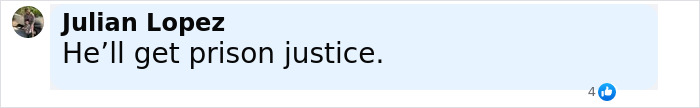 Julian Lopez
He’ll get prison justice.

4